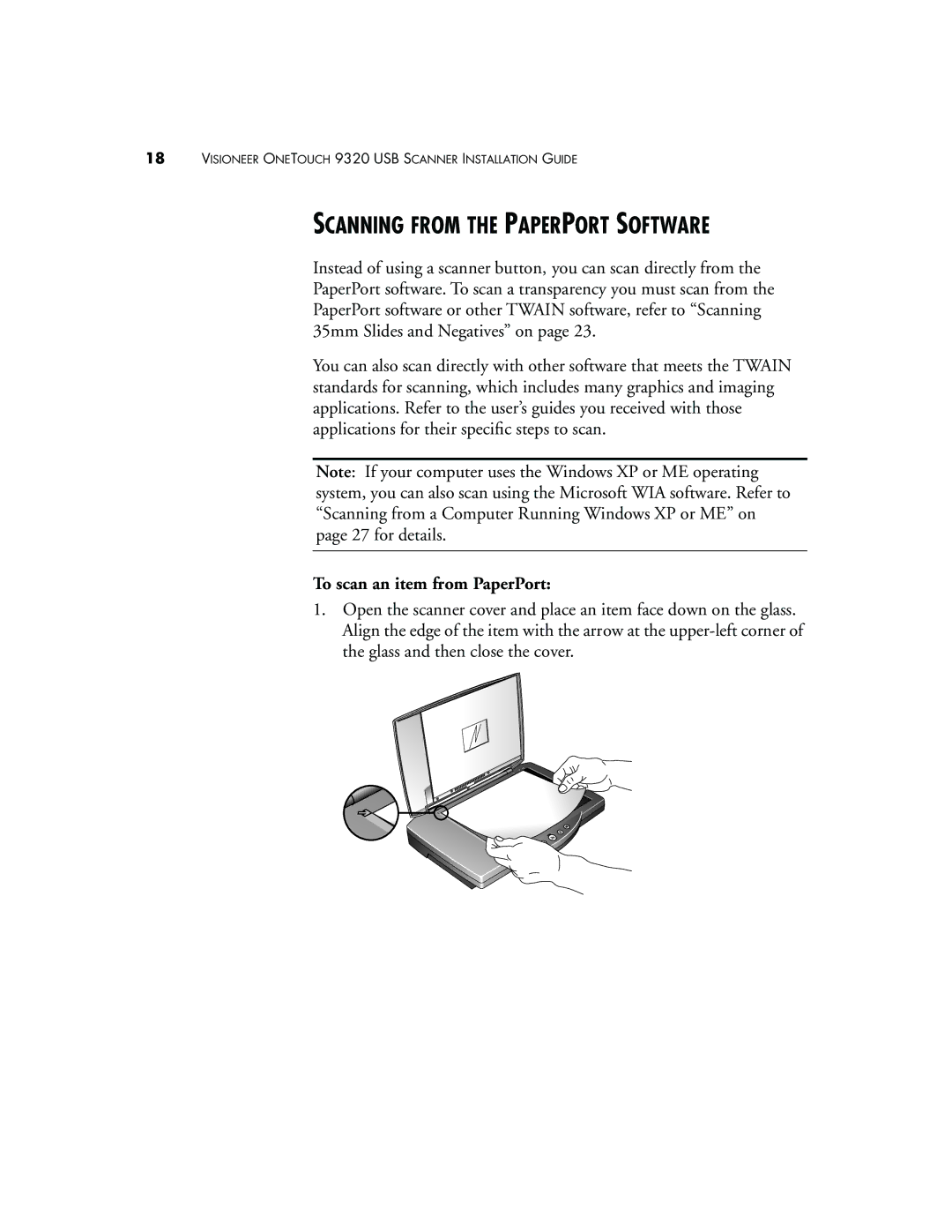 18 VISIONEER ONETOUCH 9320 USB SCANNER INSTALLATION GUIDE

SCANNING FROM THE PAPERPORT SOFTWARE

Instead of using a scanner button, you can scan directly from the PaperPort software. To scan a transparency you must scan from the PaperPort software or other TWAIN software, refer to “Scanning 35mm Slides and Negatives” on page 23.

You can also scan directly with other software that meets the TWAIN standards for scanning, which includes many graphics and imaging applications. Refer to the user’s guides you received with those applications for their specific steps to scan.

Note: If your computer uses the Windows XP or ME operating system, you can also scan using the Microsoft WIA software. Refer to “Scanning from a Computer Running Windows XP or ME” on page 27 for details.

To scan an item from PaperPort:

1. Open the scanner cover and place an item face down on the glass. Align the edge of the item with the arrow at the upper-left corner of the glass and then close the cover.